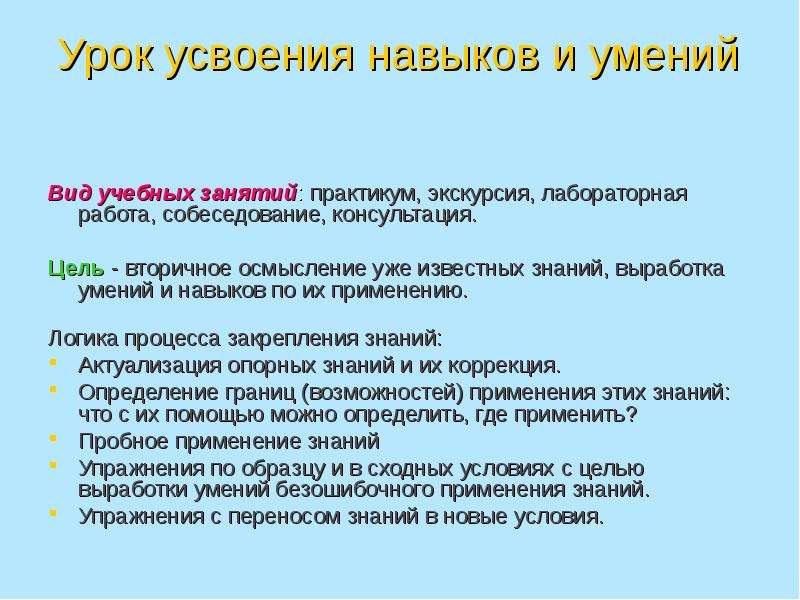 Урок усвоения навыков и умений

Вид учебных занятий: практикум, экскурсия, лабораторная работа, собеседование, консультация.

Цель - вторичное осмысление уже известных знаний, выработка умений и навыков по их применению.

Логика процесса закрепления знаний:
- Актуализация опорных знаний и их коррекция.
- Определение границ (возможностей) применения этих знаний: что с их помощью можно определить, где применить?
- Пробное применение знаний
- Упражнения по образцу и в сходных условиях с целью выработки умений безошибочного применения знаний.
- Упражнения с переносом знаний в новые условия.